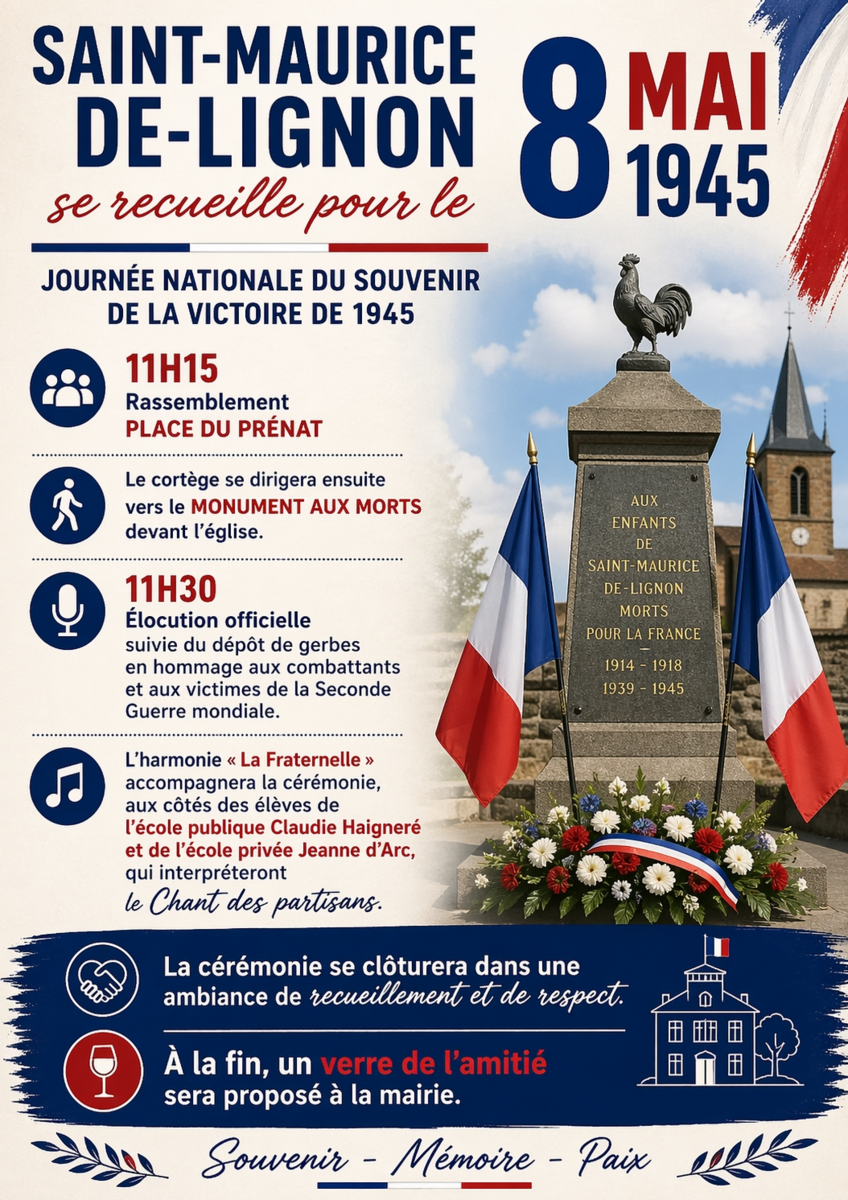 SAINT-MAURICE DE-LIGNON
se recueille pour le

8 MAI 1945

JOURNÉE NATIONALE DU SOUVENIR DE LA VICTOIRE DE 1945

11H15
Rassemblement
PLACE DU PRÉNAT

Le cortège se dirigera ensuite vers le MONUMENT AUX MORTS devant l'église.

11H30
Élocution officielle
suivie du dépôt de gerbes en hommage aux combattants et aux victimes de la Seconde Guerre mondiale.

L'harmonie « La Fraternelle » accompagnera la cérémonie, aux côtés des élèves de l'école publique Claudie Haigneré et de l'école privée Jeanne d'Arc, qui interpréteront le Chant des partisans.

AUX ENFANTS DE SAINT-MAURICE DE-LIGNON MORTS POUR LA FRANCE
1914 - 1918
1939 - 1945

La cérémonie se clôturera dans une ambiance de recueillement et de respect.

À la fin, un verre de l'amitié sera proposé à la mairie.

Souvenir - Mémoire - Paix